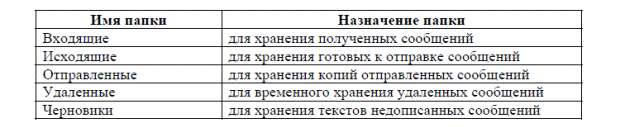 | Имя папки | Назначение папки |
|---|---|
| Входящие | для хранения полученных сообщений |
| Исходящие | для хранения готовых к отправке сообщений |
| Отправленные | для хранения копий отправленных сообщений |
| Удаленные | для временного хранения удаленных сообщений |
| Черновики | для хранения текстов недописанных сообщений |